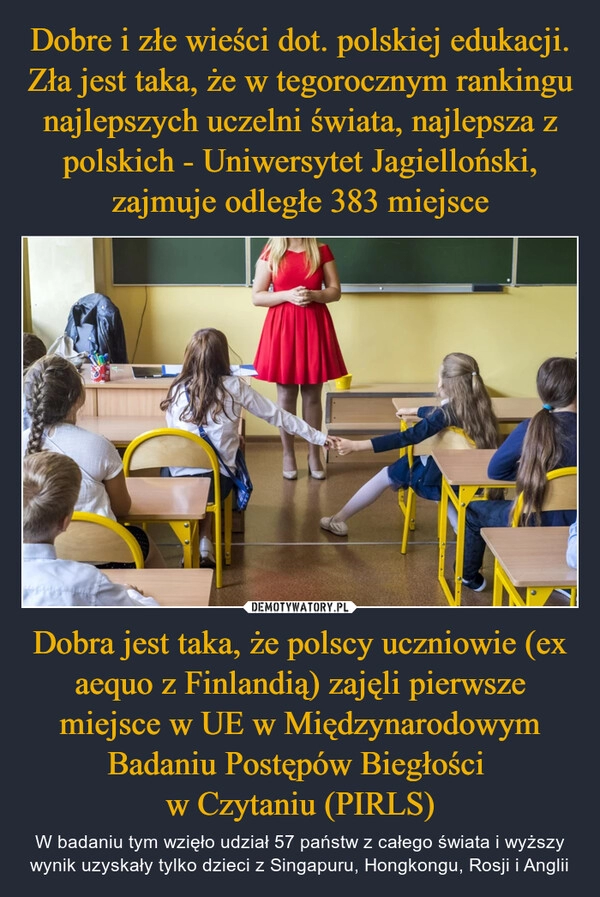 Dobre i złe wieści dot. polskiej edukacji. Zła jest taka, że w tegorocznym rankingu najlepszych uczelni świata, najlepsza z polskich - Uniwersytet Jagielloński, zajmuje odległe 383 miejsce

DEMOTYWATORY.PL

Dobra jest taka, że polscy uczniowie (ex aequo z Finlandią) zajęli pierwsze miejsce w UE w Międzynarodowym Badaniu Postępów Biegłości w Czytaniu (PIRLS)

W badaniu tym wzięło udział 57 państw z całego świata i wyższy wynik uzyskały tylko dzieci z Singapuru, Hongkongu, Rosji i Anglii